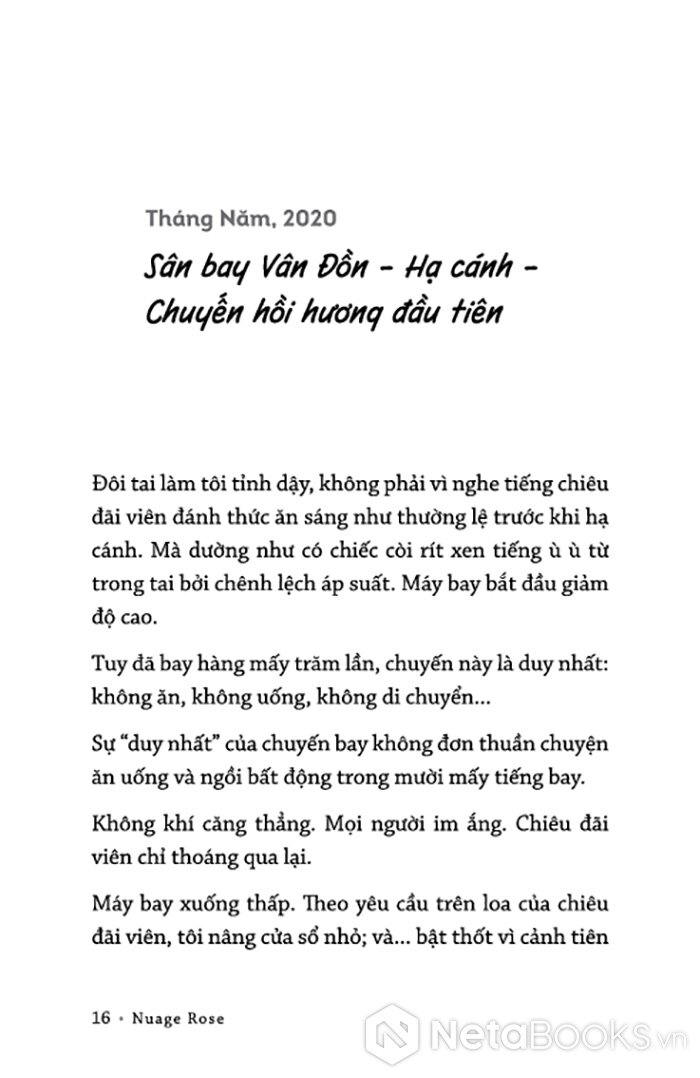 Tháng Năm, 2020

Sân bay Vân Đồn - Hạ cánh - Chuyến hồi hương đầu tiên

Đôi tai làm tôi tỉnh dậy, không phải vì nghe tiếng chiêu đãi viên đánh thức ăn sáng như thường lệ trước khi hạ cánh. Mà dường như có chiếc còi rít xen tiếng ù ù từ trong tai bởi chênh lệch áp suất. Máy bay bắt đầu giảm độ cao.

Tuy đã bay hàng mấy trăm lần, chuyến này là duy nhất: không ăn, không uống, không di chuyển...

Sự "duy nhất" của chuyến bay không đơn thuần chuyện ăn uống và ngồi bất động trong mười mấy tiếng bay.

Không khí căng thẳng. Mọi người im ắng. Chiêu đãi viên chỉ thoáng qua lại.

Máy bay xuống thấp. Theo yêu cầu trên loa của chiêu đãi viên, tôi nâng cửa sổ nhỏ; và... bật thốt vì cảnh tiên

16 • Nuage Rose

NetaBooks.vn